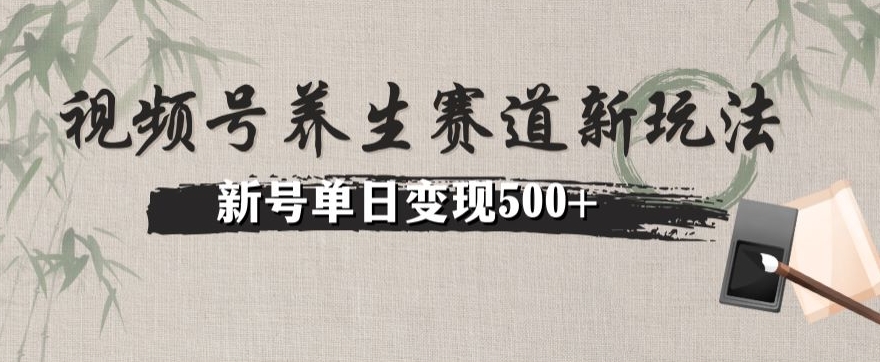 视频号养生赛道新玩法

新号单日变现500+